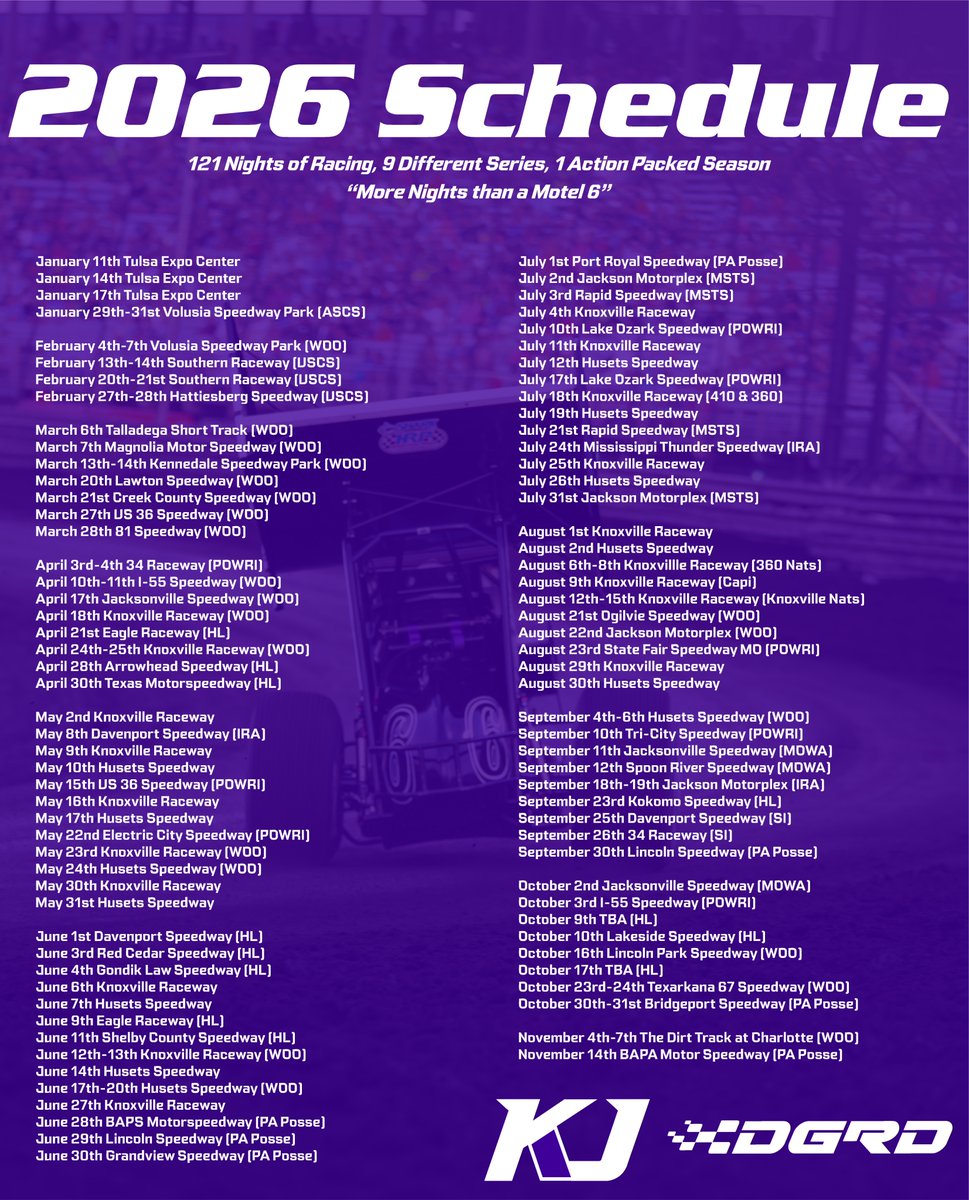 2026 Schedule

121 Nights of Racing, 9 Different Series, 1 Action Packed Season
"More Nights than a Motel 6"

January 11th Tulsa Expo Center
January 14th Tulsa Expo Center
January 17th Tulsa Expo Center
January 29th-31st Volusia Speedway Park (ASCS)

February 4th-7th Volusia Speedway Park (WOO)
February 13th-14th Southern Raceway (USCS)
February 20th-21st Southern Raceway (USCS)
February 27th-28th Hattiesberg Speedway (USCS)

March 6th Talladega Short Track (WOO)
March 7th Magnolia Motor Speedway (WOO)
March 13th-14th Kennedale Speedway Park (WOO)
March 20th Lawton Speedway (WOO)
March 21st Creek County Speedway (WOO)
March 27th US 36 Speedway (WOO)
March 28th 81 Speedway (WOO)

April 3rd-4th 34 Raceway (POWRI)
April 10th-11th I-55 Speedway (WOO)
April 17th Jacksonville Speedway (WOO)
April 18th Knoxville Raceway (WOO)
April 21st Eagle Raceway (HL)
April 24th-25th Knoxville Raceway (WOO)
April 28th Arrowhead Speedway (HL)
April 30th Texas Motorspeedway (HL)

May 2nd Knoxville Raceway
May 8th Davenport Speedway (IRA)
May 9th Knoxville Raceway
May 10th Husets Speedway
May 15th US 36 Speedway (POWRI)
May 16th Knoxville Raceway
May 17th Husets Speedway
May 22nd Electric City Speedway (POWRI)
May 23rd Knoxville Raceway (WOO)
May 24th Husets Speedway (WOO)
May 30th Knoxville Raceway
May 31st Husets Speedway

June 1st Davenport Speedway (HL)
June 3rd Red Cedar Speedway (HL)
June 4th Gondik Law Speedway (HL)
June 6th Knoxville Raceway
June 7th Husets Speedway
June 9th Eagle Raceway (HL)
June 11th Shelby County Speedway (HL)
June 12th-13th Knoxville Raceway (WOO)
June 14th Husets Speedway
June 17th-20th Husets Speedway (WOO)
June 27th Knoxville Raceway
June 28th BAPS Motorspeedway (PA Posse)
June 29th Lincoln Speedway (PA Posse)
June 30th Grandview Speedway (PA Posse)

July 1st Port Royal Speedway (PA Posse)
July 2nd Jackson Motorplex (MSTS)
July 3rd Rapid Speedway (MSTS)
July 4th Knoxville Raceway
July 10th Lake Ozark Speedway (POWRI)
July 11th Knoxville Raceway
July 12th Husets Speedway
July 17th Lake Ozark Speedway (POWRI)
July 18th Knoxville Raceway (410 & 360)
July 19th Husets Speedway
July 21st Rapid Speedway (MSTS)
July 24th Mississippi Thunder Speedway (IRA)
July 25th Knoxville Raceway
July 26th Husets Speedway
July 31st Jackson Motorplex (MSTS)

August 1st Knoxville Raceway
August 2nd Husets Speedway
August 6th-8th Knoxvillle Raceway (360 Nats)
August 9th Knoxville Raceway (Capi)
August 12th-15th Knoxville Raceway (Knoxville Nats)
August 21st Ogilvie Speedway (WOO)
August 22nd Jackson Motorplex (WOO)
August 23rd State Fair Speedway MO (POWRI)
August 29th Knoxville Raceway
August 30th Husets Speedway

September 4th-6th Husets Speedway (WOO)
September 10th Tri-City Speedway (POWRI)
September 11th Jacksonville Speedway (MOWA)
September 12th Spoon River Speedway (MOWA)
September 18th-19th Jackson Motorplex (IRA)
September 23rd Kokomo Speedway (HL)
September 25th Davenport Speedway (SI)
September 26th 34 Raceway (SI)
September 30th Lincoln Speedway (PA Posse)

October 2nd Jacksonville Speedway (MOWA)
October 3rd I-55 Speedway (POWRI)
October 9th TBA (HL)
October 10th Lakeside Speedway (HL)
October 16th Lincoln Park Speedway (WOO)
October 17th TBA (HL)
October 23rd-24th Texarkana 67 Speedway (WOO)
October 30th-31st Bridgeport Speedway (PA Posse)

November 4th-7th The Dirt Track at Charlotte (WOO)
November 14th BAPA Motor Speedway (PA Posse)

KJ
DGRD